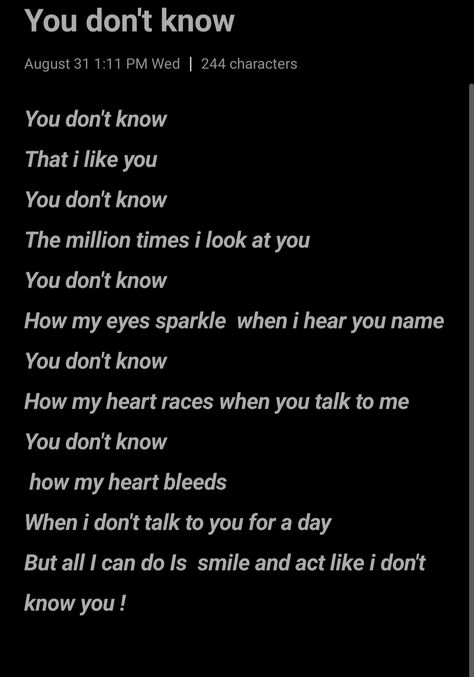 You don't know

August 31 1:11 PM Wed | 244 characters

You don't know
That i like you
You don't know
The million times i look at you
You don't know
How my eyes sparkle when i hear you name
You don't know
How my heart races when you talk to me
You don't know
how my heart bleeds
When i don't talk to you for a day
But all I can do Is smile and act like i don't know you !